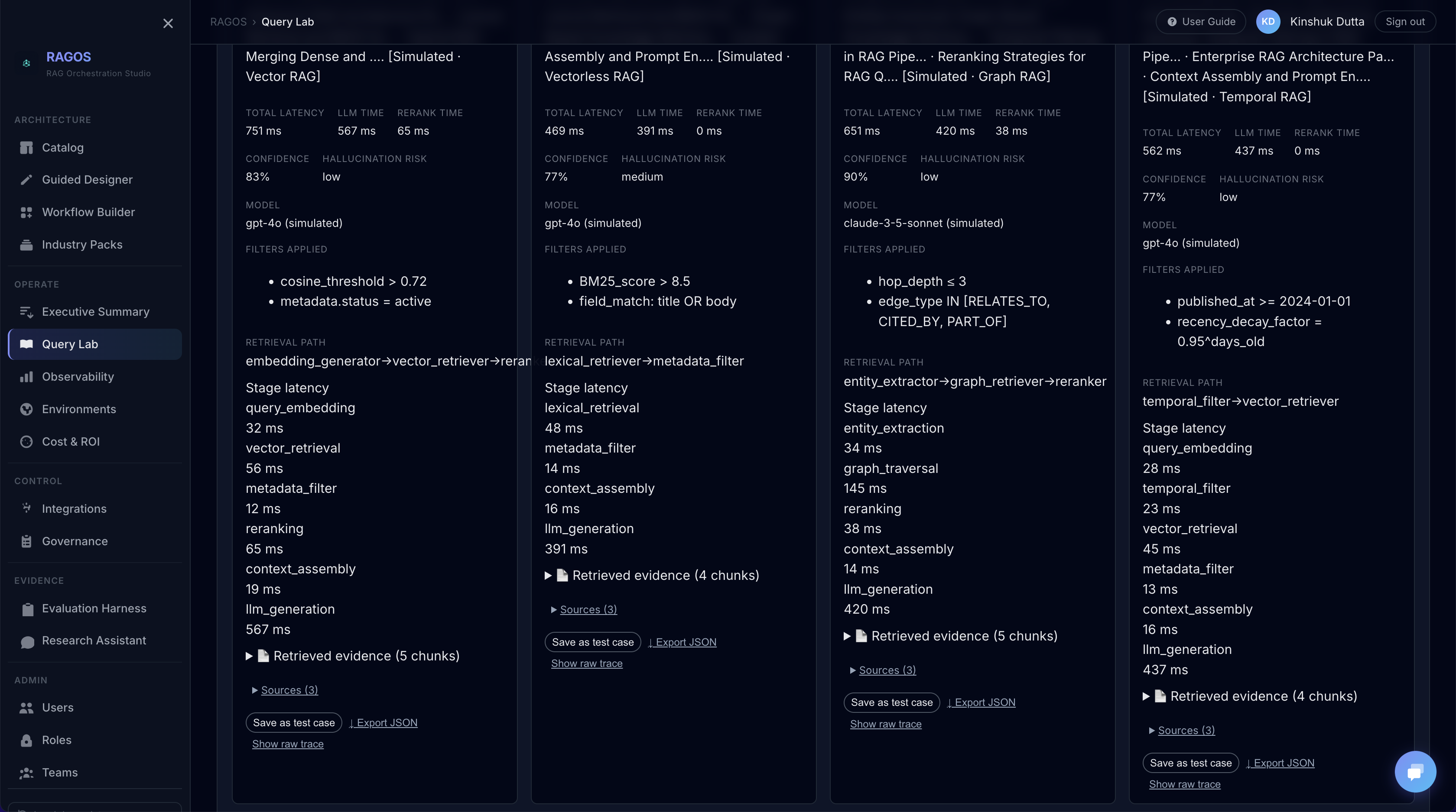 RAGOS
RAG Orchestration Studio

ARCHITECTURE
Catalog
Guided Designer
Workflow Builder
Industry Packs

OPERATE
Executive Summary
Query Lab
Observability
Environments
Cost & ROI

CONTROL
Integrations
Governance

EVIDENCE
Evaluation Harness
Research Assistant

ADMIN
Users
Roles
Teams

RAGOS › Query Lab

User Guide KD Kinshuk Dutta Sign out

Merging Dense and .... [Simulated · Vector RAG]

TOTAL LATENCY 751 ms
LLM TIME 567 ms
RERANK TIME 65 ms

CONFIDENCE 83%
HALLUCINATION RISK low

MODEL
gpt-4o (simulated)

FILTERS APPLIED
• cosine_threshold > 0.72
• metadata.status = active

RETRIEVAL PATH
embedding_generator→vector_retriever→reran

Stage latency
query_embedding
32 ms
vector_retrieval
56 ms
metadata_filter
12 ms
reranking
65 ms
context_assembly
19 ms
llm_generation
567 ms

▶ Retrieved evidence (5 chunks)

▶ Sources (3)

Save as test case ↓ Export JSON
Show raw trace

Assembly and Prompt En.... [Simulated · Vectorless RAG]

TOTAL LATENCY 469 ms
LLM TIME 391 ms
RERANK TIME 0 ms

CONFIDENCE 77%
HALLUCINATION RISK medium

MODEL
gpt-4o (simulated)

FILTERS APPLIED
• BM25_score > 8.5
• field_match: title OR body

RETRIEVAL PATH
lexical_retriever→metadata_filter

Stage latency
lexical_retrieval
48 ms
metadata_filter
14 ms
context_assembly
16 ms
llm_generation
391 ms

▶ Retrieved evidence (4 chunks)

▶ Sources (3)

Save as test case ↓ Export JSON
Show raw trace

in RAG Pipe... · Reranking Strategies for RAG Q.... [Simulated · Graph RAG]

TOTAL LATENCY 651 ms
LLM TIME 420 ms
RERANK TIME 38 ms

CONFIDENCE 90%
HALLUCINATION RISK low

MODEL
claude-3-5-sonnet (simulated)

FILTERS APPLIED
• hop_depth ≤ 3
• edge_type IN [RELATES_TO, CITED_BY, PART_OF]

RETRIEVAL PATH
entity_extractor→graph_retriever→reranker

Stage latency
entity_extraction
34 ms
graph_traversal
145 ms
reranking
38 ms
context_assembly
14 ms
llm_generation
420 ms

▶ Retrieved evidence (5 chunks)

▶ Sources (3)

Save as test case ↓ Export JSON
Show raw trace

Pipe... · Enterprise RAG Architecture Pa... · Context Assembly and Prompt En.... [Simulated · Temporal RAG]

TOTAL LATENCY 562 ms
LLM TIME 437 ms
RERANK TIME 0 ms

CONFIDENCE 77%
HALLUCINATION RISK low

MODEL
gpt-4o (simulated)

FILTERS APPLIED
• published_at >= 2024-01-01
• recency_decay_factor = 0.95^days_old

RETRIEVAL PATH
temporal_filter→vector_retriever

Stage latency
query_embedding
28 ms
temporal_filter
23 ms
vector_retrieval
45 ms
metadata_filter
13 ms
context_assembly
16 ms
llm_generation
437 ms

▶ Retrieved evidence (4 chunks)

▶ Sources (3)

Save as test case ↓ Export JSON
Show raw trace